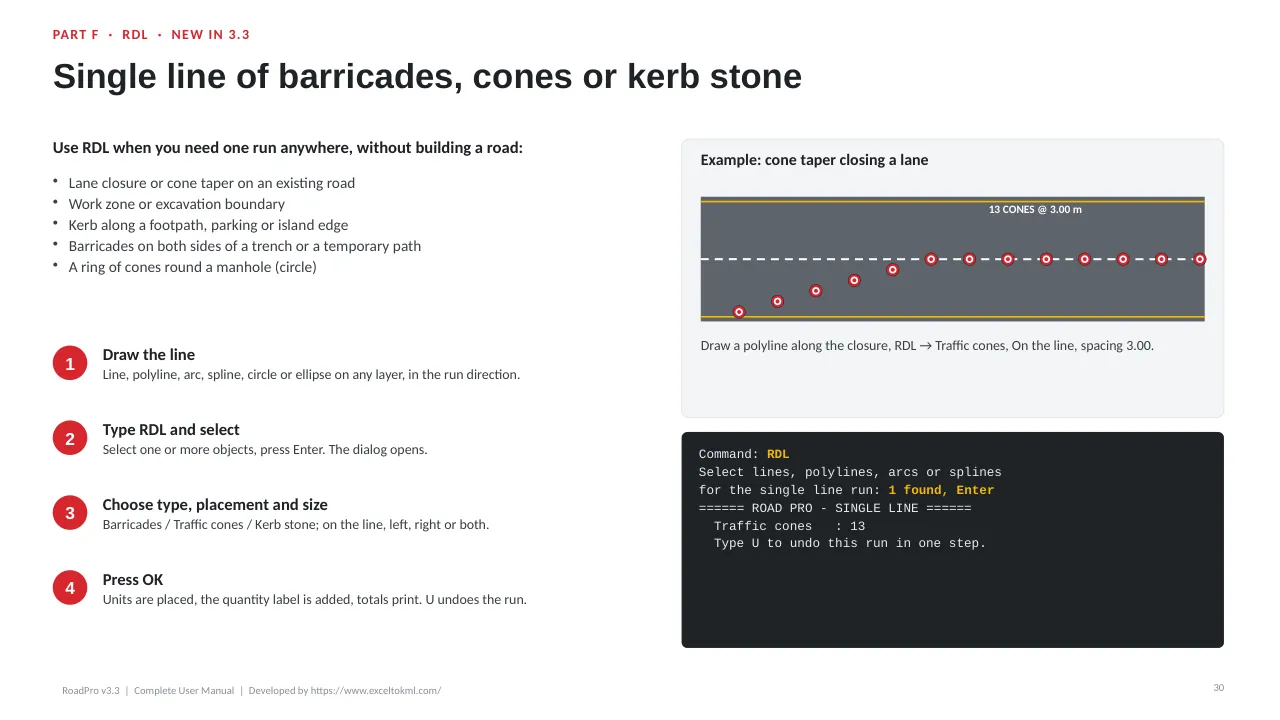 PART F · RDL · NEW IN 3.3

Single line of barricades, cones or kerb stone

Use RDL when you need one run anywhere, without building a road:

• Lane closure or cone taper on an existing road
• Work zone or excavation boundary
• Kerb along a footpath, parking or island edge
• Barricades on both sides of a trench or a temporary path
• A ring of cones round a manhole (circle)

1
Draw the line
Line, polyline, arc, spline, circle or ellipse on any layer, in the run direction.

2
Type RDL and select
Select one or more objects, press Enter. The dialog opens.

3
Choose type, placement and size
Barricades / Traffic cones / Kerb stone; on the line, left, right or both.

4
Press OK
Units are placed, the quantity label is added, totals print. U undoes the run.

Example: cone taper closing a lane

13 CONES @ 3.00 m

Draw a polyline along the closure, RDL → Traffic cones, On the line, spacing 3.00.

Command: RDL
Select lines, polylines, arcs or splines
for the single line run: 1 found, Enter
====== ROAD PRO - SINGLE LINE ======
Traffic cones : 13
Type U to undo this run in one step.

RoadPro v3.3 | Complete User Manual | Developed by https://www.exceltokml.com/

30